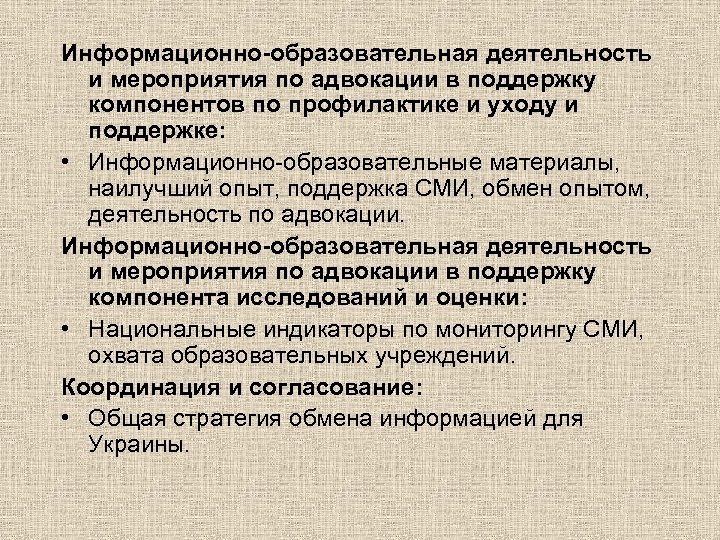 Информационно-образовательная деятельность и мероприятия по адвокации в поддержку компонентов по профилактике и уходу и поддержке:

• Информационно-образовательные материалы, наилучший опыт, поддержка СМИ, обмен опытом, деятельность по адвокации.

Информационно-образовательная деятельность и мероприятия по адвокации в поддержку компонента исследований и оценки:

• Национальные индикаторы по мониторингу СМИ, охвата образовательных учреждений.

Координация и согласование:

• Общая стратегия обмена информацией для Украины.